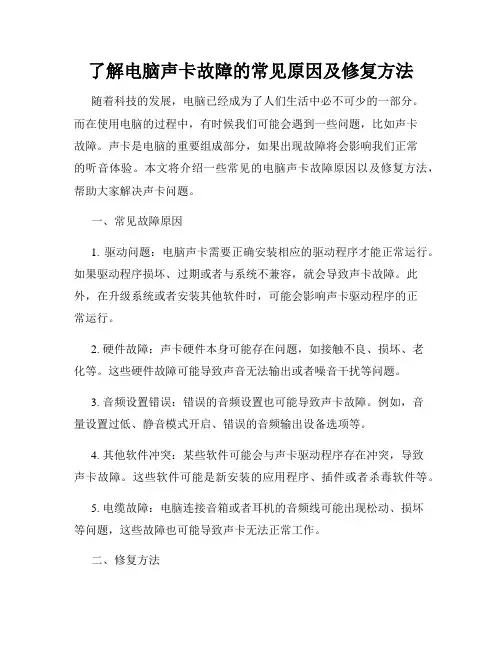 了解电脑声卡故障的常见原因及修复方法

随着科技的发展，电脑已经成为了人们生活中必不可少的一部分。而在使用电脑的过程中，有时候我们可能会遇到一些问题，比如声卡故障。声卡是电脑的重要组成部分，如果出现故障将会影响我们正常的听音体验。本文将介绍一些常见的电脑声卡故障原因以及修复方法，帮助大家解决声卡问题。

一、常见故障原因

1. 驱动问题：电脑声卡需要正确安装相应的驱动程序才能正常运行。如果驱动程序损坏、过期或者与系统不兼容，就会导致声卡故障。此外，在升级系统或者安装其他软件时，可能会影响声卡驱动程序的正常运行。

2. 硬件故障：声卡硬件本身可能存在问题，如接触不良、损坏、老化等。这些硬件故障可能导致声音无法输出或者噪音干扰等问题。

3. 音频设置错误：错误的音频设置也可能导致声卡故障。例如，音量设置过低、静音模式开启、错误的音频输出设备选项等。

4. 其他软件冲突：某些软件可能会与声卡驱动程序存在冲突，导致声卡故障。这些软件可能是新安装的应用程序、插件或者杀毒软件等。

5. 电缆故障：电脑连接音箱或者耳机的音频线可能出现松动、损坏等问题，这些故障也可能导致声卡无法正常工作。

二、修复方法